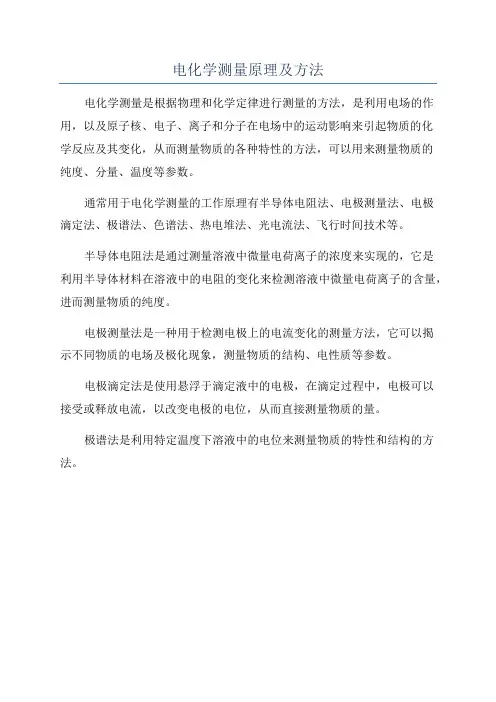 电化学测量原理及方法

电化学测量是根据物理和化学定律进行测量的方法，是利用电场的作用，以及原子核、电子、离子和分子在电场中的运动影响来引起物质的化学反应及其变化，从而测量物质的各种特性的方法，可以用来测量物质的纯度、分量、温度等参数。

通常用于电化学测量的工作原理有半导体电阻法、电极测量法、电极滴定法、极谱法、色谱法、热电堆法、光电流法、飞行时间技术等。

半导体电阻法是通过测量溶液中微量电荷离子的浓度来实现的，它是利用半导体材料在溶液中的电阻的变化来检测溶液中微量电荷离子的含量，进而测量物质的纯度。

电极测量法是一种用于检测电极上的电流变化的测量方法，它可以揭示不同物质的电场及极化现象，测量物质的结构、电性质等参数。

电极滴定法是使用悬浮于滴定液中的电极，在滴定过程中，电极可以接受或释放电流，以改变电极的电位，从而直接测量物质的量。

极谱法是利用特定温度下溶液中的电位来测量物质的特性和结构的方法。